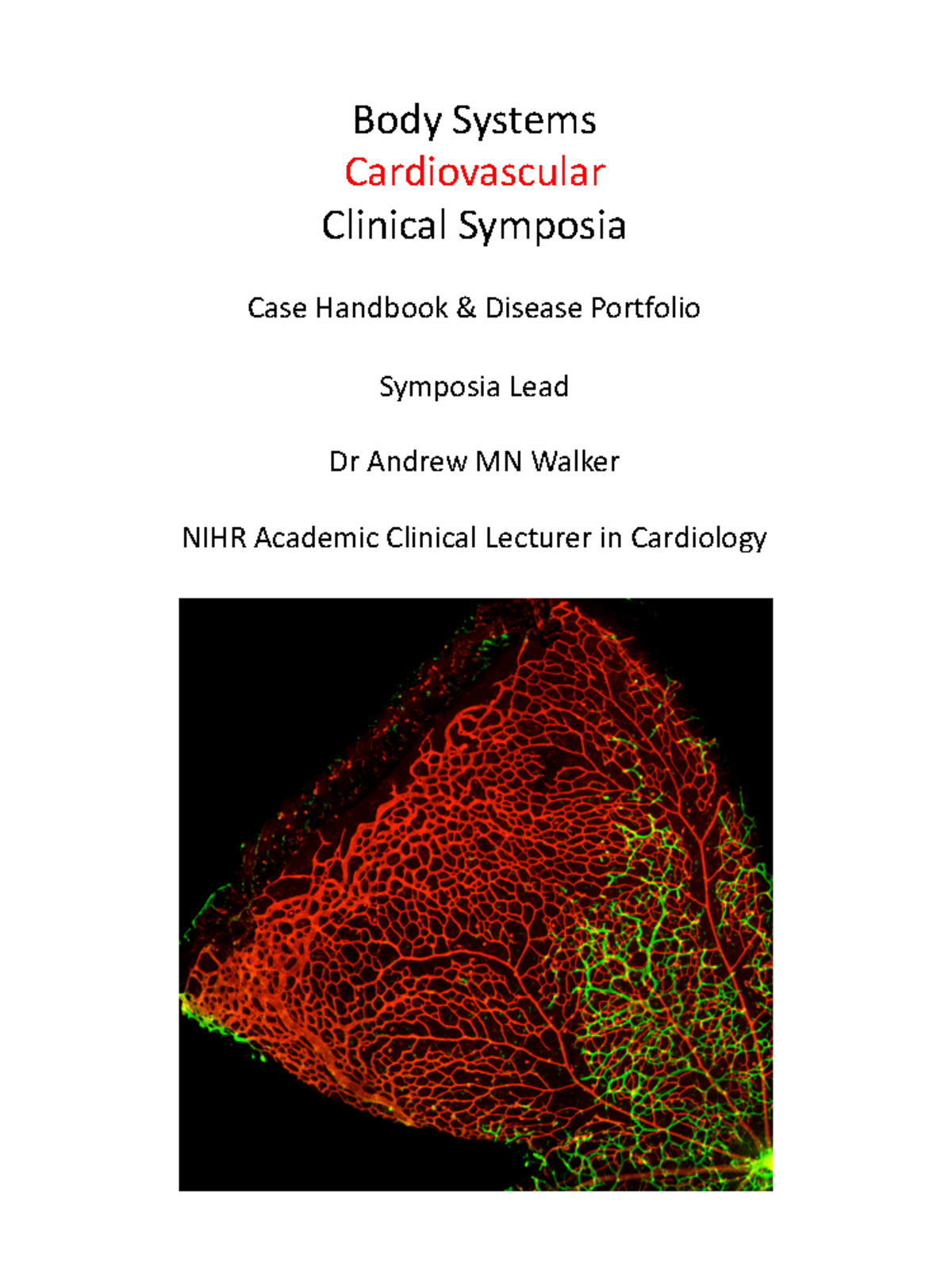 Body Systems
Cardiovascular
Clinical Symposia

Case Handbook & Disease Portfolio

Symposia Lead

Dr Andrew MN Walker

NIHR Academic Clinical Lecturer in Cardiology